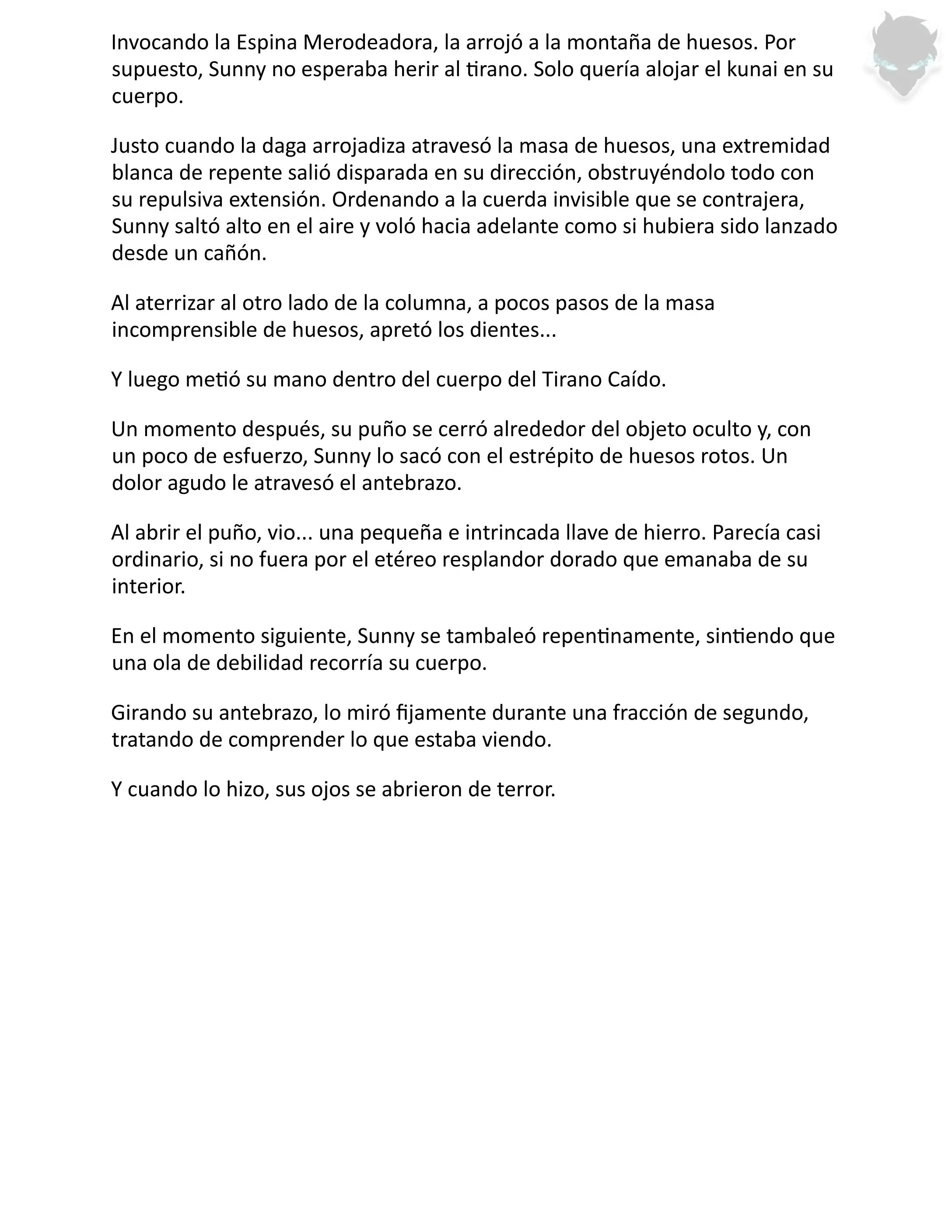 Invocando la Espina Merodeadora, la arrojó a la montaña de huesos. Por supuesto, Sunny no esperaba herir al tirano. Solo quería alojar el kunai en su cuerpo.

Justo cuando la daga arrojadiza atravesó la masa de huesos, una extremidad blanca de repente salió disparada en su dirección, obstruyéndolo todo con su repulsiva extensión. Ordenando a la cuerda invisible que se contrajera, Sunny saltó alto en el aire y voló hacia adelante como si hubiera sido lanzado desde un cañón.

Al aterrizar al otro lado de la columna, a pocos pasos de la masa incomprensible de huesos, apretó los dientes...

Y luego metió su mano dentro del cuerpo del Tirano Caído.

Un momento después, su puño se cerró alrededor del objeto oculto y, con un poco de esfuerzo, Sunny lo sacó con el estrépito de huesos rotos. Un dolor agudo le atravesó el antebrazo.

Al abrir el puño, vio... una pequeña e intrincada llave de hierro. Parecía casi ordinario, si no fuera por el etéreo resplandor dorado que emanaba de su interior.

En el momento siguiente, Sunny se tambaleó repentinamente, sintiendo que una ola de debilidad recorría su cuerpo.

Girando su antebrazo, lo miró fijamente durante una fracción de segundo, tratando de comprender lo que estaba viendo.

Y cuando lo hizo, sus ojos se abrieron de terror.